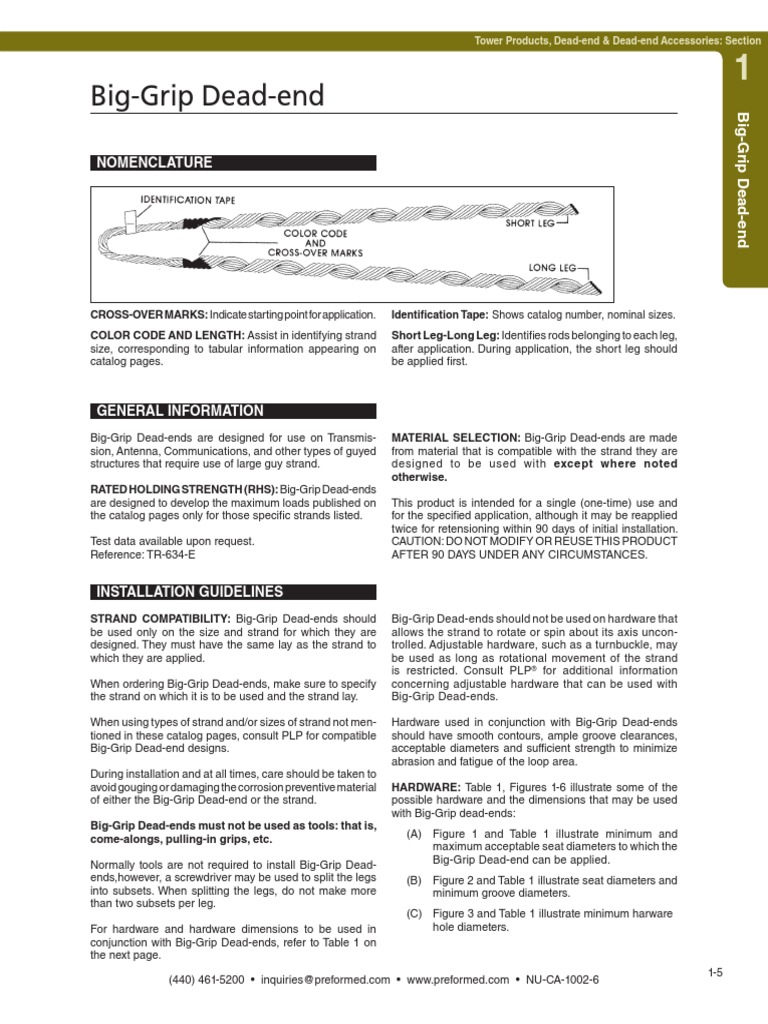 Tower Products, Dead-end & Dead-end Accessories: Section

1

Big-Grip Dead-end

Big-Grip Dead-end

NOMENCLATURE

IDENTIFICATION TAPE

COLOR CODE AND CROSS-OVER MARKS

SHORT LEG

LONG LEG

CROSS-OVER MARKS: Indicate starting point for application.

COLOR CODE AND LENGTH: Assist in identifying strand size, corresponding to tabular information appearing on catalog pages.

Identification Tape: Shows catalog number, nominal sizes.

Short Leg-Long Leg: Identifies rods belonging to each leg, after application. During application, the short leg should be applied first.

GENERAL INFORMATION

Big-Grip Dead-ends are designed for use on Transmission, Antenna, Communications, and other types of guyed structures that require use of large guy strand.

RATED HOLDING STRENGTH (RHS): Big-Grip Dead-ends are designed to develop the maximum loads published on the catalog pages only for those specific strands listed.

Test data available upon request.
Reference: TR-634-E

MATERIAL SELECTION: Big-Grip Dead-ends are made from material that is compatible with the strand they are designed to be used with except where noted otherwise.

This product is intended for a single (one-time) use and for the specified application, although it may be reapplied twice for retensioning within 90 days of initial installation. CAUTION: DO NOT MODIFY OR REUSE THIS PRODUCT AFTER 90 DAYS UNDER ANY CIRCUMSTANCES.

INSTALLATION GUIDELINES

STRAND COMPATIBILITY: Big-Grip Dead-ends should be used only on the size and strand for which they are designed. They must have the same lay as the strand to which they are applied.

When ordering Big-Grip Dead-ends, make sure to specify the strand on which it is to be used and the strand lay.

When using types of strand and/or sizes of strand not mentioned in these catalog pages, consult PLP for compatible Big-Grip Dead-end designs.

During installation and at all times, care should be taken to avoid gouging or damaging the corrosion preventive material of either the Big-Grip Dead-end or the strand.

Big-Grip Dead-ends must not be used as tools: that is, come-alongs, pulling-in grips, etc.

Normally tools are not required to install Big-Grip Dead-ends,however, a screwdriver may be used to split the legs into subsets. When splitting the legs, do not make more than two subsets per leg.

For hardware and hardware dimensions to be used in conjunction with Big-Grip Dead-ends, refer to Table 1 on the next page.

Big-Grip Dead-ends should not be used on hardware that allows the strand to rotate or spin about its axis uncontrolled. Adjustable hardware, such as a turnbuckle, may be used as long as rotational movement of the strand is restricted. Consult PLP® for additional information concerning adjustable hardware that can be used with Big-Grip Dead-ends.

Hardware used in conjunction with Big-Grip Dead-ends should have smooth contours, ample groove clearances, acceptable diameters and sufficient strength to minimize abrasion and fatigue of the loop area.

HARDWARE: Table 1, Figures 1-6 illustrate some of the possible hardware and the dimensions that may be used with Big-Grip dead-ends:

(A) Figure 1 and Table 1 illustrate minimum and maximum acceptable seat diameters to which the Big-Grip Dead-end can be applied.

(B) Figure 2 and Table 1 illustrate seat diameters and minimum groove diameters.

(C) Figure 3 and Table 1 illustrate minimum harware hole diameters.

(440) 461-5200 • inquiries@preformed.com • www.preformed.com • NU-CA-1002-6

1-5